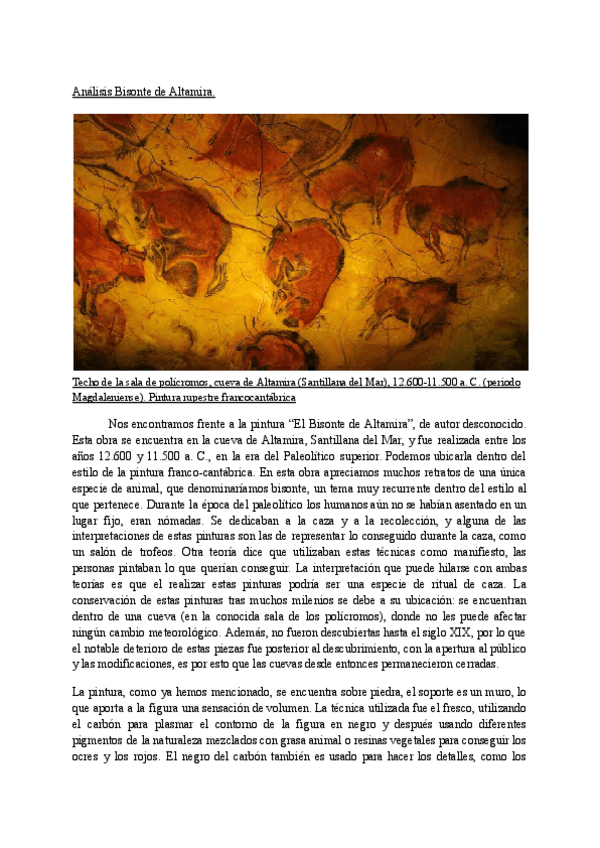 Análisis Bisonte de Altamira.

Techo de la sala de polícromos, cueva de Altamira (Santillana del Mar), 12.600-11.500 a. C. (periodo Magdaleniense). Pintura rupestre francocantábrica

Nos encontramos frente a la pintura "El Bisonte de Altamira", de autor desconocido. Esta obra se encuentra en la cueva de Altamira, Santillana del Mar, y fue realizada entre los años 12.600 y 11.500 a. C., en la era del Paleolítico superior. Podemos ubicarla dentro del estilo de la pintura franco-cantábrica. En esta obra apreciamos muchos retratos de una única especie de animal, que denominaríamos bisonte, un tema muy recurrente dentro del estilo al que pertenece. Durante la época del paleolítico los humanos aún no se habían asentado en un lugar fijo, eran nómadas. Se dedicaban a la caza y a la recolección, y alguna de las interpretaciones de estas pinturas son las de representar lo conseguido durante la caza, como un salón de trofeos. Otra teoría dice que utilizaban estas técnicas como manifiesto, las personas pintaban lo que querían conseguir. La interpretación que puede hilarse con ambas teorías es que el realizar estas pinturas podría ser una especie de ritual de caza. La conservación de estas pinturas tras muchos milenios se debe a su ubicación: se encuentran dentro de una cueva (en la conocida sala de los polícromos), donde no les puede afectar ningún cambio meteorológico. Además, no fueron descubiertas hasta el siglo XIX, por lo que el notable deterioro de estas piezas fue posterior al descubrimiento, con la apertura al público y las modificaciones, es por esto que las cuevas desde entonces permanecieron cerradas.

La pintura, como ya hemos mencionado, se encuentra sobre piedra, el soporte es un muro, lo que aporta a la figura una sensación de volumen. La técnica utilizada fue el fresco, utilizando el carbón para plasmar el contorno de la figura en negro y después usando diferentes pigmentos de la naturaleza mezclados con grasa animal o resinas vegetales para conseguir los ocres y los rojos. El negro del carbón también es usado para hacer los detalles, como los